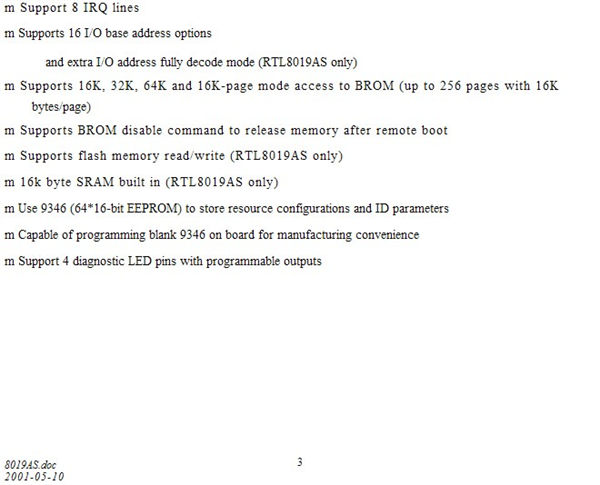 m Support 8 IRQ lines

m Supports 16 I/O base address options

and extra I/O address fully decode mode (RTL8019AS only)

m Supports 16K, 32K, 64K and 16K-page mode access to BROM (up to 256 pages with 16K bytes/page)

m Supports BROM disable command to release memory after remote boot

m Supports flash memory read/write (RTL8019AS only)

m 16k byte SRAM built in (RTL8019AS only)

m Use 9346 (64*16-bit EEPROM) to store resource configurations and ID parameters

m Capable of programming blank 9346 on board for manufacturing convenience

m Support 4 diagnostic LED pins with programmable outputs

8019AS.doc
2001-05-10

3